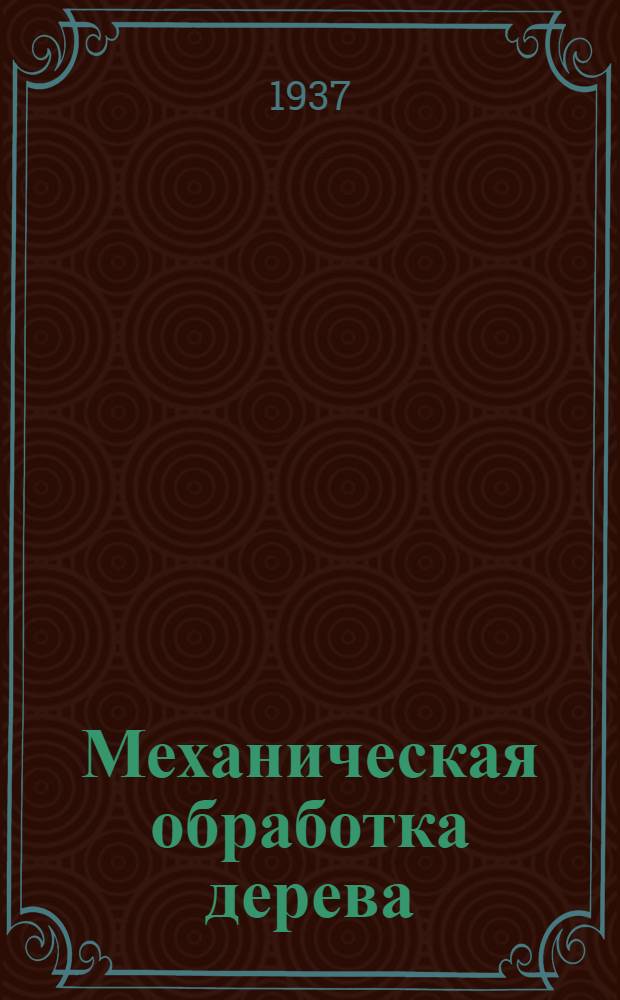 1937

Механическая обработка дерева